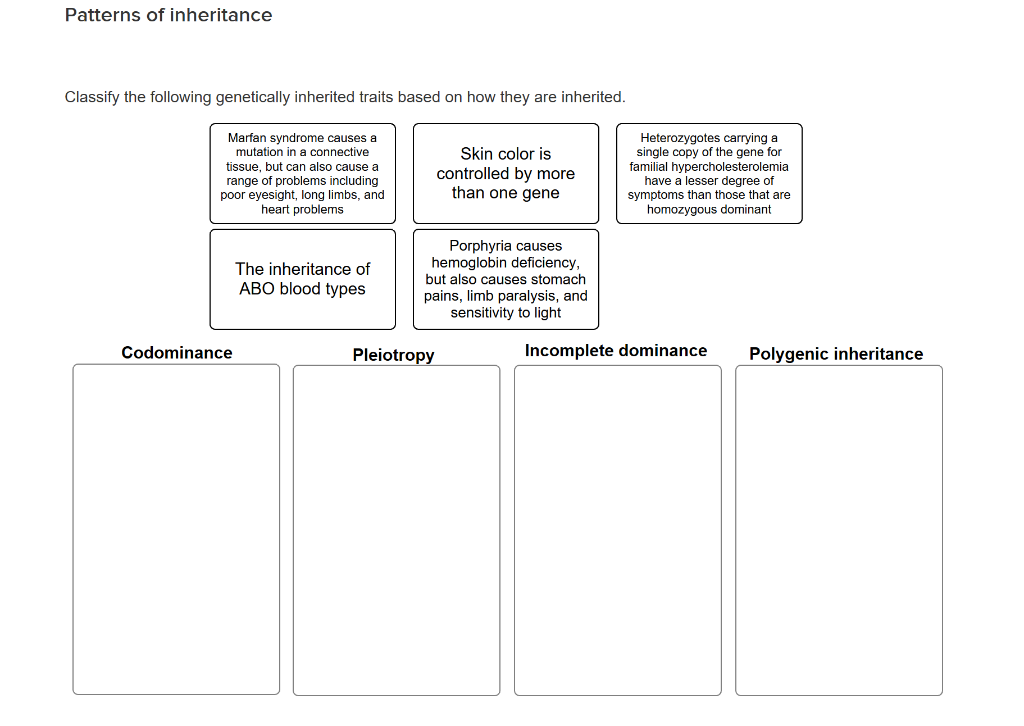 Patterns of inheritance

Classify the following genetically inherited traits based on how they are inherited.

Marfan syndrome causes a mutation in a connective tissue, but can also cause a range of problems including poor eyesight, long limbs, and heart problems

Skin color is controlled by more than one gene

Heterozygotes carrying a single copy of the gene for familial hypercholesterolemia have a lesser degree of symptoms than those that are homozygous dominant

The inheritance of ABO blood types

Porphyria causes hemoglobin deficiency, but also causes stomach pains, limb paralysis, and sensitivity to light

Codominance

Pleiotropy

Incomplete dominance

Polygenic inheritance